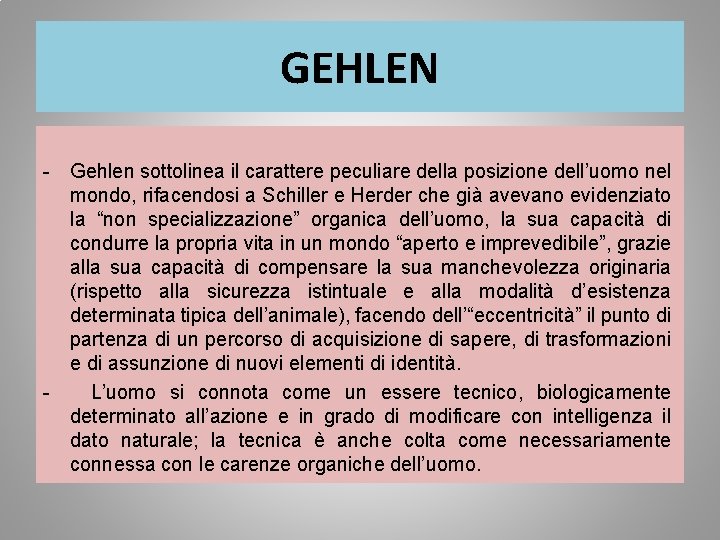 GEHLEN

- Gehlen sottolinea il carattere peculiare della posizione dell'uomo nel mondo, rifacendosi a Schiller e Herder che già avevano evidenziato la "non specializzazione" organica dell'uomo, la sua capacità di condurre la propria vita in un mondo "aperto e imprevedibile", grazie alla sua capacità di compensare la sua manchevolezza originaria (rispetto alla sicurezza istintuale e alla modalità d'esistenza determinata tipica dell'animale), facendo dell'"eccentricità" il punto di partenza di un percorso di acquisizione di sapere, di trasformazioni e di assunzione di nuovi elementi di identità.
- L'uomo si connota come un essere tecnico, biologicamente determinato all'azione e in grado di modificare con intelligenza il dato naturale; la tecnica è anche colta come necessariamente connessa con le carenze organiche dell'uomo.